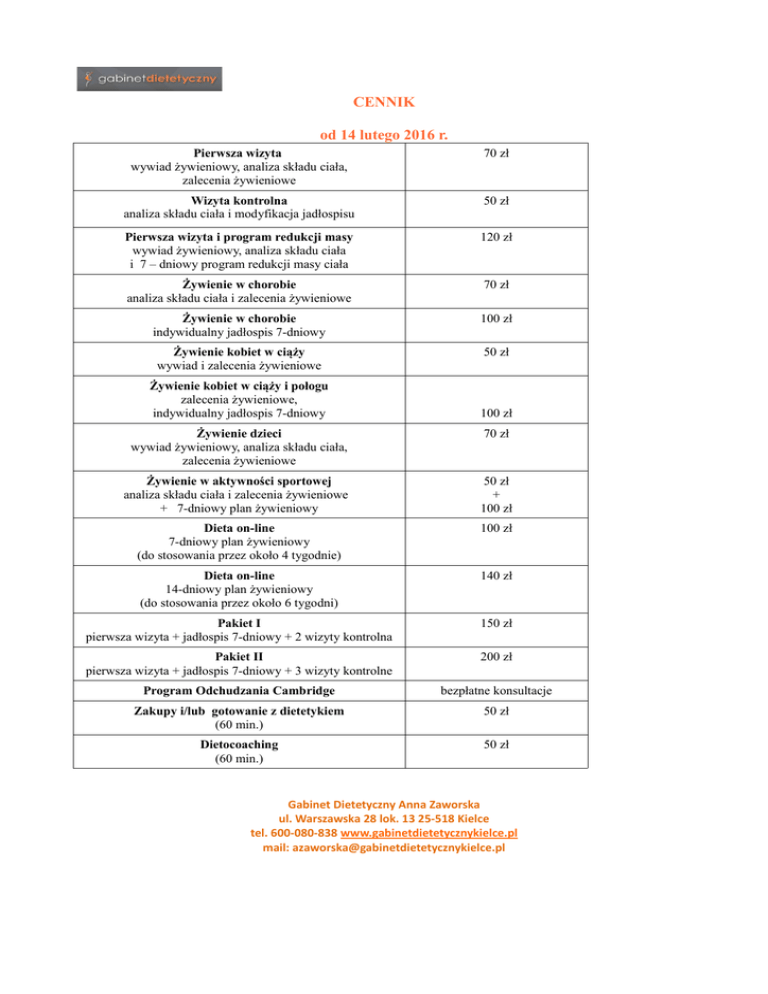 gabinetdietetyczny

CENNIK

od 14 lutego 2016 r.

| Pierwsza wizyta wywiad żywieniowy, analiza składu ciała, zalecenia żywieniowe | 70 zł |
|---|---|
| Wizyta kontrolna analiza składu ciała i modyfikacja jadłospisu | 50 zł |
| Pierwsza wizyta i program redukcji masy wywiad żywieniowy, analiza składu ciała i 7 – dniowy program redukcji masy ciała | 120 zł |
| Żywienie w chorobie analiza składu ciała i zalecenia żywieniowe | 70 zł |
| Żywienie w chorobie indywidualny jadłospis 7-dniowy | 100 zł |
| Żywienie kobiet w ciąży wywiad i zalecenia żywieniowe | 50 zł |
| Żywienie kobiet w ciąży i połogu zalecenia żywieniowe, indywidualny jadłospis 7-dniowy | 100 zł |
| Żywienie dzieci wywiad żywieniowy, analiza składu ciała, zalecenia żywieniowe | 70 zł |
| Żywienie w aktywności sportowej analiza składu ciała i zalecenia żywieniowe + 7-dniowy plan żywieniowy | 50 zł + 100 zł |
| Dieta on-line 7-dniowy plan żywieniowy (do stosowania przez około 4 tygodnie) | 100 zł |
| Dieta on-line 14-dniowy plan żywieniowy (do stosowania przez około 6 tygodni) | 140 zł |
| Pakiet I pierwsza wizyta + jadłospis 7-dniowy + 2 wizyty kontrolna | 150 zł |
| Pakiet II pierwsza wizyta + jadłospis 7-dniowy + 3 wizyty kontrolne | 200 zł |
| Program Odchudzania Cambridge | bezpłatne konsultacje |
| Zakupy i/lub gotowanie z dietetykiem (60 min.) | 50 zł |
| Dietocoaching (60 min.) | 50 zł |

Gabinet Dietetyczny Anna Zaworska
ul. Warszawska 28 lok. 13 25-518 Kielce
tel. 600-080-838 www.gabinetdietetycznykielce.pl
mail: azaworska@gabinetdietetycznykielce.pl